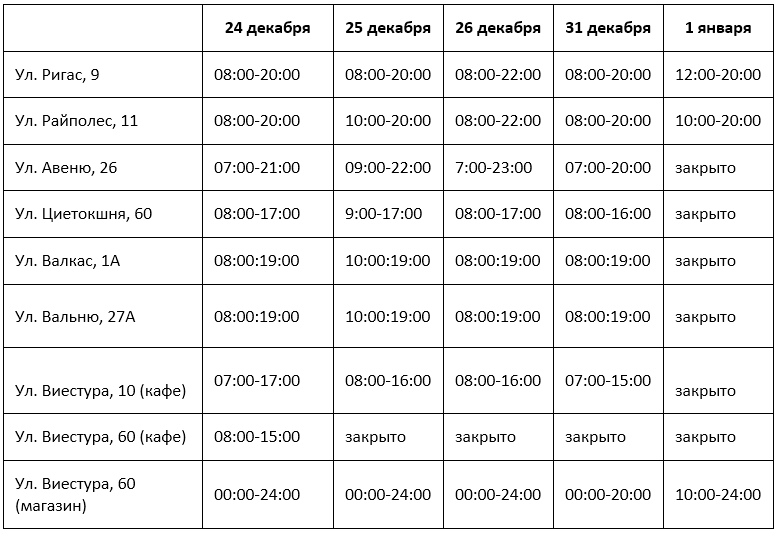 |  | 24 декабря | 25 декабря | 26 декабря | 31 декабря | 1 января |
|---|---|---|---|---|---|
| Ул. Ригас, 9 | 08:00-20:00 | 08:00-20:00 | 08:00-22:00 | 08:00-20:00 | 12:00-20:00 |
| Ул. Райполес, 11 | 08:00-20:00 | 10:00-20:00 | 08:00-22:00 | 08:00-20:00 | 10:00-20:00 |
| Ул. Авеню, 26 | 07:00-21:00 | 09:00-22:00 | 7:00-23:00 | 07:00-20:00 | закрыто |
| Ул. Циетокшня, 60 | 08:00-17:00 | 9:00-17:00 | 08:00-17:00 | 08:00-16:00 | закрыто |
| Ул. Валкас, 1А | 08:00:19:00 | 10:00:19:00 | 08:00:19:00 | 08:00:19:00 | закрыто |
| Ул. Вальню, 27А | 08:00:19:00 | 10:00:19:00 | 08:00:19:00 | 08:00:19:00 | закрыто |
| Ул. Виестура, 10 (кафе) | 07:00-17:00 | 08:00-16:00 | 08:00-16:00 | 07:00-15:00 | закрыто |
| Ул. Виестура, 60 (кафе) | 08:00-15:00 | закрыто | закрыто | закрыто | закрыто |
| Ул. Виестура, 60 (магазин) | 00:00-24:00 | 00:00-24:00 | 00:00-24:00 | 00:00-20:00 | 10:00-24:00 |